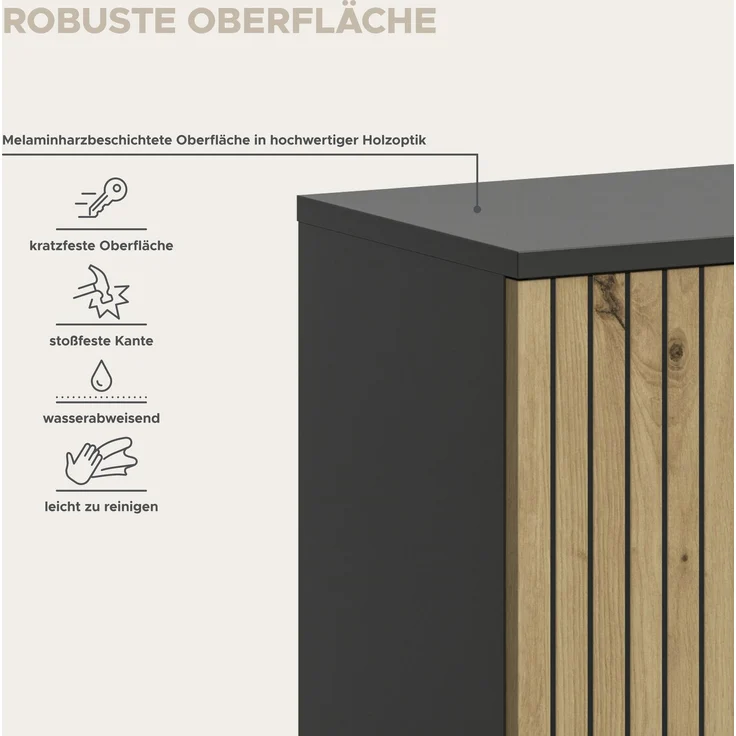 ROBUSTE OBERFLÄCHE

Melaminharzbeschichtete Oberfläche in hochwertiger Holzoptik

kratzfeste Oberfläche

stoßfeste Kante

wasserabweisend

leicht zu reinigen